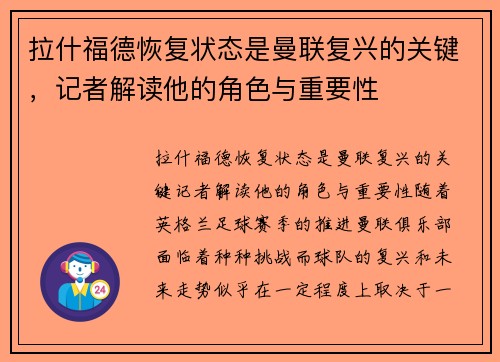 拉什福德恢复状态是曼联复兴的关键，记者解读他的角色与重要性

拉什福德恢复状态是曼联复兴的关键记者解读他的角色与重要性随着英格兰足球赛季的推进曼联俱乐部面临着种种挑战而球队的复兴和未来走势似乎在一定程度上取决于一

24